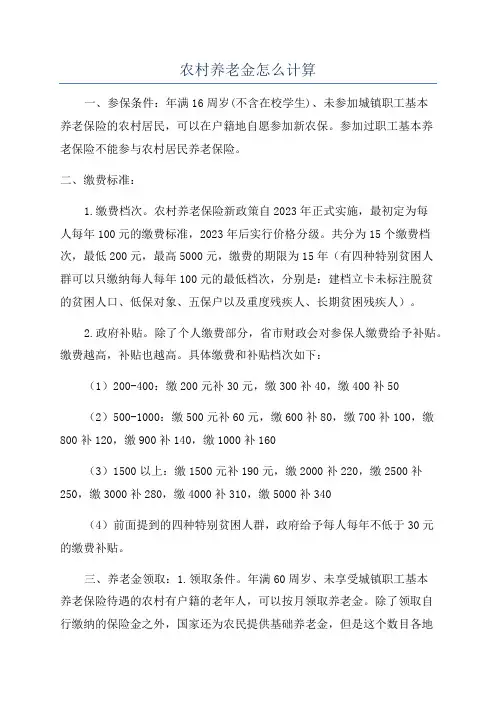 农村养老金怎么计算

一、参保条件：年满16周岁(不含在校学生)、未参加城镇职工基本养老保险的农村居民，可以在户籍地自愿参加新农保。参加过职工基本养老保险不能参与农村居民养老保险。

二、缴费标准：

1.缴费档次。农村养老保险新政策自2023年正式实施，最初定为每人每年100元的缴费标准，2023年后实行价格分级。共分为15个缴费档次，最低200元，最高5000元，缴费的期限为15年（有四种特别贫困人群可以只缴纳每人每年100元的最低档次，分别是：建档立卡未标注脱贫的贫困人口、低保对象、五保户以及重度残疾人、长期贫困残疾人）。

2.政府补贴。除了个人缴费部分，省市财政会对参保人缴费给予补贴。缴费越高，补贴也越高。具体缴费和补贴档次如下：

（1）200-400：缴200元补30元，缴300补40，缴400补50

（2）500-1000：缴500元补60元，缴600补80，缴700补100，缴800补120，缴900补140，缴1000补160

（3）1500以上：缴1500元补190元，缴2000补220，缴2500补250，缴3000补280，缴4000补310，缴5000补340

（4）前面提到的四种特别贫困人群，政府给予每人每年不低于30元的缴费补贴。

三、养老金领取：1.领取条件。年满60周岁、未享受城镇职工基本养老保险待遇的农村有户籍的老年人，可以按月领取养老金。除了领取自行缴纳的保险金之外，国家还为农民提供基础养老金，但是这个数目各地